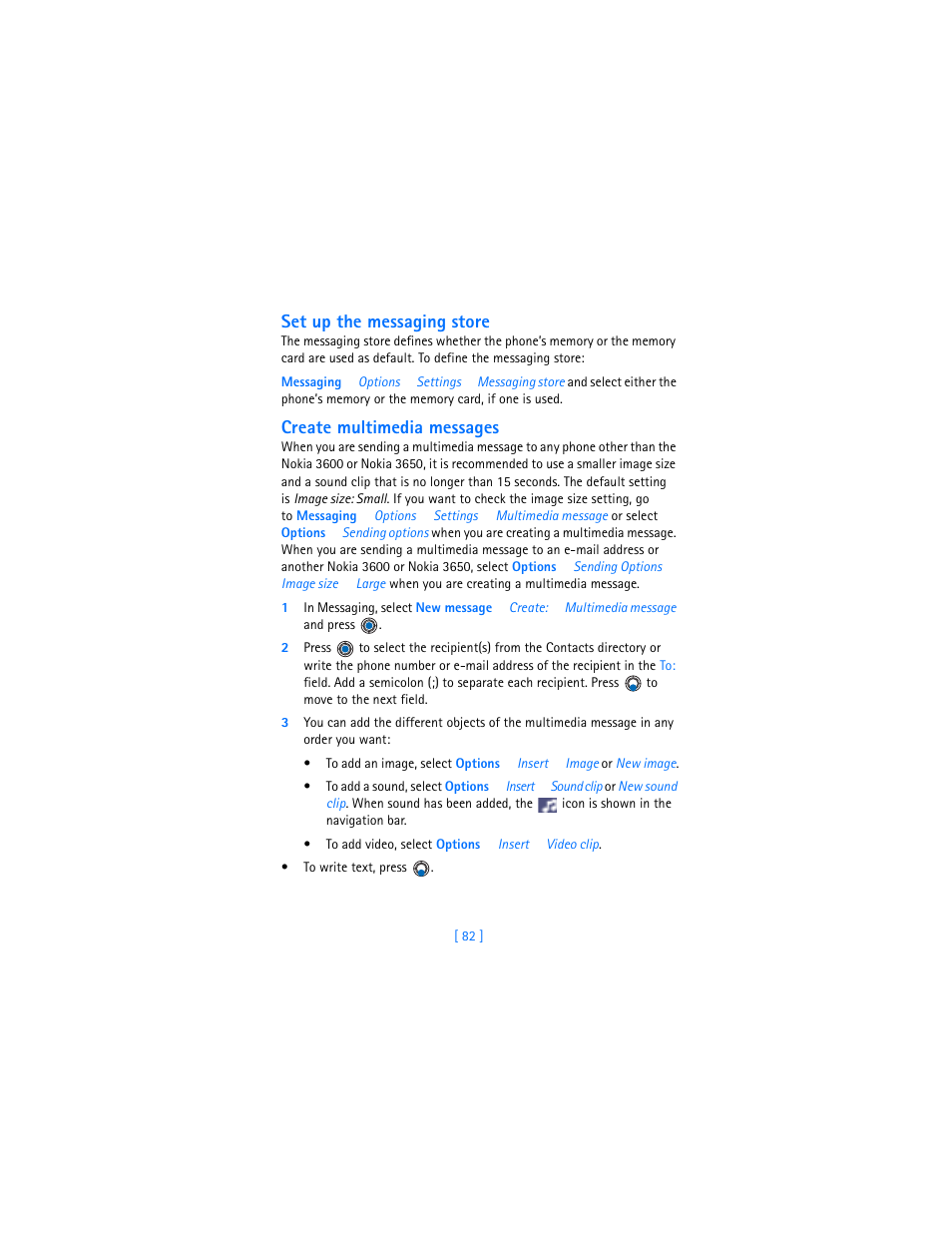 Set up the messaging store

The messaging store defines whether the phone's memory or the memory card are used as default. To define the messaging store:

Messaging Options Settings Messaging store and select either the phone's memory or the memory card, if one is used.

Create multimedia messages

When you are sending a multimedia message to any phone other than the Nokia 3600 or Nokia 3650, it is recommended to use a smaller image size and a sound clip that is no longer than 15 seconds. The default setting is Image size: Small. If you want to check the image size setting, go to Messaging Options Settings Multimedia message or select Options Sending options when you are creating a multimedia message. When you are sending a multimedia message to an e-mail address or another Nokia 3600 or Nokia 3650, select Options Sending Options Image size Large when you are creating a multimedia message.

1 In Messaging, select New message Create: Multimedia message and press .

2 Press to select the recipient(s) from the Contacts directory or write the phone number or e-mail address of the recipient in the To: field. Add a semicolon (;) to separate each recipient. Press to move to the next field.

3 You can add the different objects of the multimedia message in any order you want:

• To add an image, select Options Insert Image or New image.

• To add a sound, select Options Insert Sound clip or New sound clip. When sound has been added, the icon is shown in the navigation bar.

• To add video, select Options Insert Video clip.

• To write text, press .

[ 82 ]